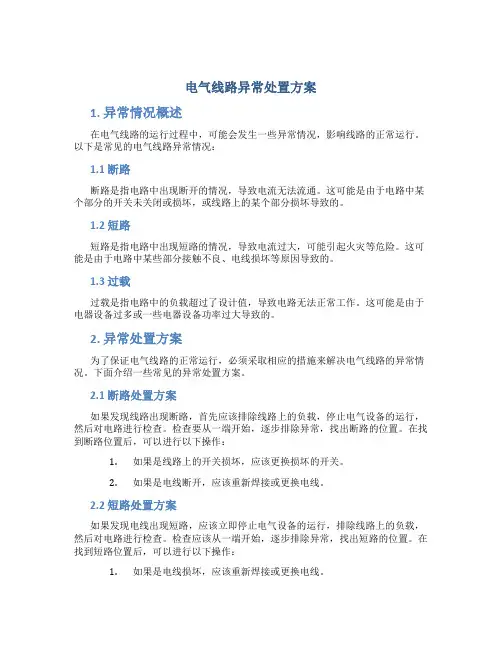 电气线路异常处置方案

1. 异常情况概述

在电气线路的运行过程中，可能会发生一些异常情况，影响线路的正常运行。以下是常见的电气线路异常情况：

1.1 断路

断路是指电路中出现断开的情况，导致电流无法流通。这可能是由于电路中某个部分的开关未关闭或损坏，或线路上的某个部分损坏导致的。

1.2 短路

短路是指电路中出现短路的情况，导致电流过大，可能引起火灾等危险。这可能是由于电路中某些部分接触不良、电线损坏等原因导致的。

1.3 过载

过载是指电路中的负载超过了设计值，导致电路无法正常工作。这可能是由于电器设备过多或一些电器设备功率过大导致的。

2. 异常处置方案

为了保证电气线路的正常运行，必须采取相应的措施来解决电气线路的异常情况。下面介绍一些常见的异常处置方案。

2.1 断路处置方案

如果发现线路出现断路，首先应该排除线路上的负载，停止电气设备的运行，然后对电路进行检查。检查要从一端开始，逐步排除异常，找出断路的位置。在找到断路位置后，可以进行以下操作：

1. 如果是线路上的开关损坏，应该更换损坏的开关。

2. 如果是电线断开，应该重新焊接或更换电线。

2.2 短路处置方案

如果发现电线出现短路，应该立即停止电气设备的运行，排除线路上的负载，然后对电路进行检查。检查应该从一端开始，逐步排除异常，找出短路的位置。在找到短路位置后，可以进行以下操作：

1. 如果是电线损坏，应该重新焊接或更换电线。